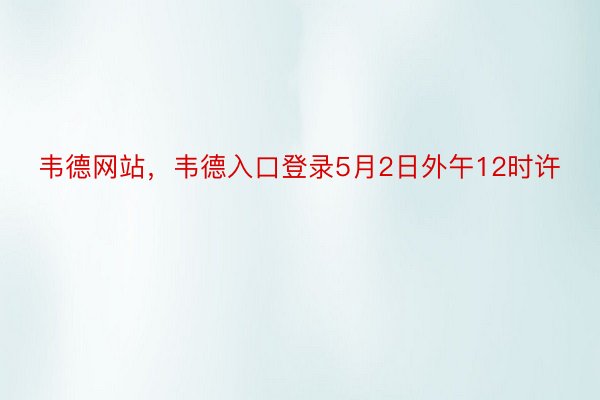 韦德网站，韦德入口登录5月2日外午12时许